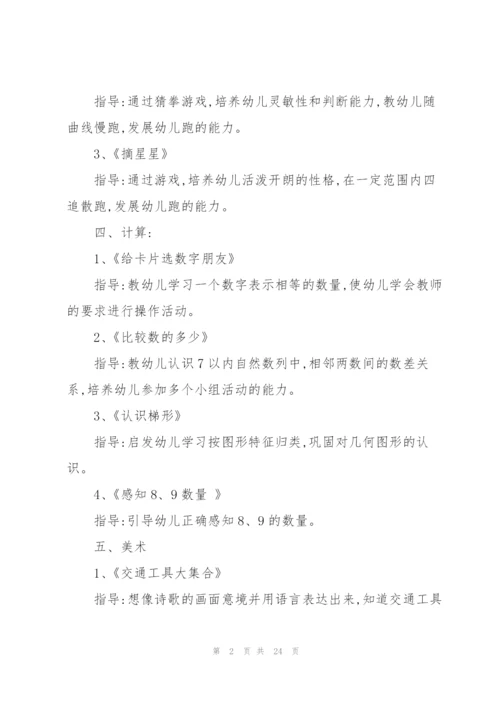 指导:通过猜拳游戏,培养幼儿灵敏性和判断能力,教幼儿随曲线慢跑,发展幼儿跑的能力。

3、《摘星星》

指导:通过游戏,培养幼儿活泼开朗的性格,在一定范围内四追散跑,发展幼儿跑的能力。

四、计算:

1、《给卡片选数字朋友》

指导:教幼儿学习一个数字表示相等的数量,使幼儿学会教师的要求进行操作活动。

2、《比较数的多少》

指导:教幼儿认识7以内自然数列中,相邻两数间的数差关系,培养幼儿参加多个小组活动的能力。

3、《认识梯形》

指导:启发幼儿学习按图形特征归类,巩固对几何图形的认识。

4、《感知8、9数量 》

指导:引导幼儿正确感知8、9的数量。

五、美术

1、《交通工具大集合》

指导:想像诗歌的画面意境并用语言表达出来,知道交通工具

第 2 页 共 24 页